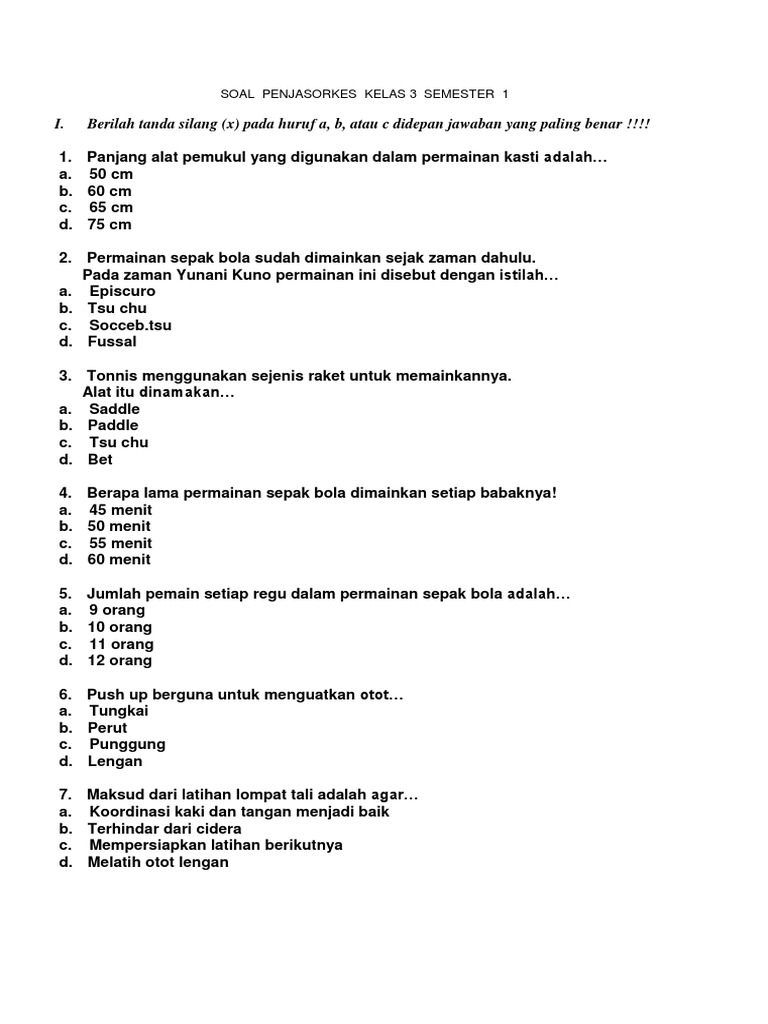 SOAL PENJASORKES KELAS 3 SEMESTER 1

I. Berilah tanda silang (x) pada huruf a, b, atau c didepan jawaban yang paling benar !!!!

1. Panjang alat pemukul yang digunakan dalam permainan kasti adalah…
a. 50 cm
b. 60 cm
c. 65 cm
d. 75 cm

2. Permainan sepak bola sudah dimainkan sejak zaman dahulu. Pada zaman Yunani Kuno permainan ini disebut dengan istilah…
a. Episcuro
b. Tsu chu
c. Socceb.tsu
d. Fussal

3. Tonnis menggunakan sejenis raket untuk memainkannya. Alat itu dinamakan…
a. Saddle
b. Paddle
c. Tsu chu
d. Bet

4. Berapa lama permainan sepak bola dimainkan setiap babaknya!
a. 45 menit
b. 50 menit
c. 55 menit
d. 60 menit

5. Jumlah pemain setiap regu dalam permainan sepak bola adalah…
a. 9 orang
b. 10 orang
c. 11 orang
d. 12 orang

6. Push up berguna untuk menguatkan otot…
a. Tungkai
b. Perut
c. Punggung
d. Lengan

7. Maksud dari latihan lompat tali adalah agar…
a. Koordinasi kaki dan tangan menjadi baik
b. Terhindar dari cidera
c. Mempersiapkan latihan berikutnya
d. Melatih otot lengan